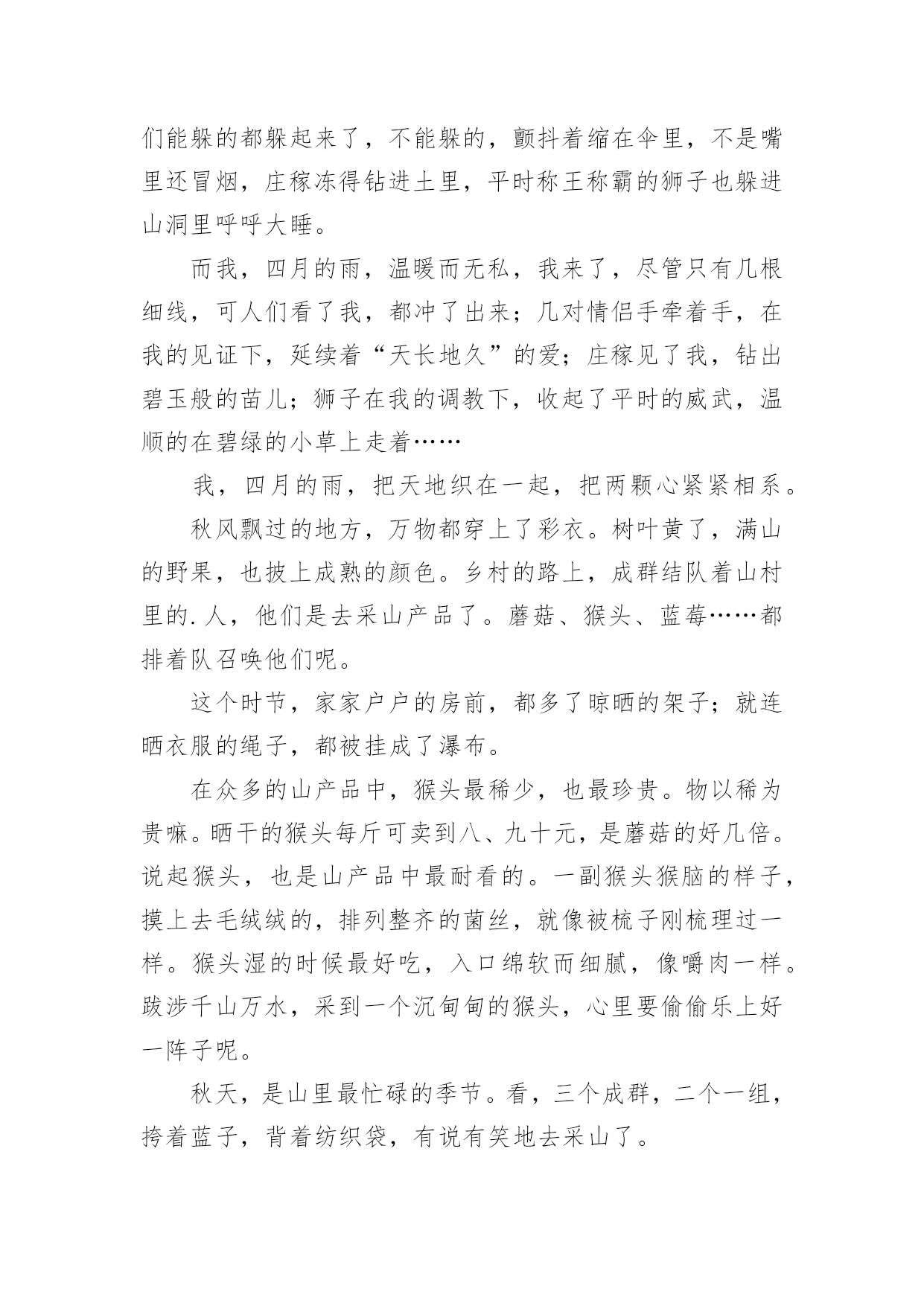 们能躲的都躲起来了，不能躲的，颤抖着缩在伞里，不是嘴里还冒烟，庄稼冻得钻进土里，平时称王称霸的狮子也躲进山洞里呼呼大睡。

而我，四月的雨，温暖而无私，我来了，尽管只有几根细线，可人们看了我，都冲了出来；几对情侣手牵着手，在我的见证下，延续着“天长地久”的爱；庄稼见了我，钻出碧玉般的苗儿；狮子在我的调教下，收起了平时的威武，温顺的在碧绿的小草上走着……

我，四月的雨，把天地织在一起，把两颗心紧紧相系。

秋风飘过的地方，万物都穿上了彩衣。树叶黄了，满山的野果，也披上成熟的颜色。乡村的路上，成群结队着山村里的.人，他们是去采山产品了。蘑菇、猴头、蓝莓……都排着队召唤他们呢。

这个时节，家家户户的房前，都多了晾晒的架子；就连晒衣服的绳子，都被挂成了瀑布。

在众多的山产品中，猴头最稀少，也最珍贵。物以稀为贵嘛。晒干的猴头每斤可卖到八、九十元，是蘑菇的好几倍。说起猴头，也是山产品中最耐看的。一副猴头猴脑的样子，摸上去毛绒绒的，排列整齐的菌丝，就像被梳子刚梳理过一样。猴头湿的时候最好吃，入口绵软而细腻，像嚼肉一样。跋涉千山万水，采到一个沉甸甸的猴头，心里要偷偷乐上好一阵子呢。

秋天，是山里最忙碌的季节。看，三个成群，二个一组，挎着蓝子，背着纺织袋，有说有笑地去采山了。